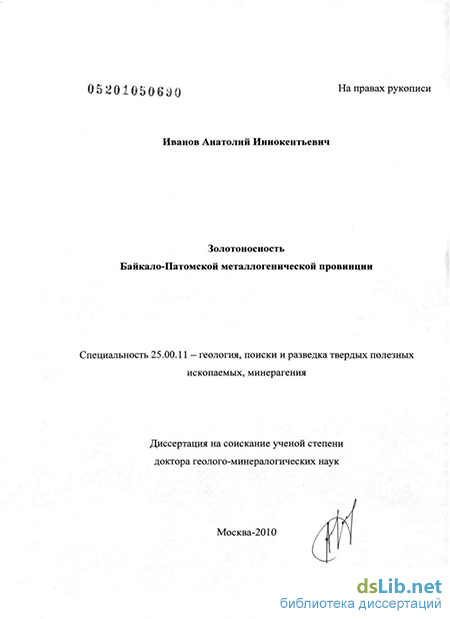 05201050690

На правах рукописи

Иванов Анатолий Иннокентьевич

Золотоносность
Байкало-Патомской металлогенической провинции

Специальность 25.00.11 – геология, поиски и разведка твердых полезных ископаемых, минерагения

Диссертация на соискание ученой степени
доктора геолого-минералогических наук

Москва-2010

dsLib.net
библиотека диссертаций